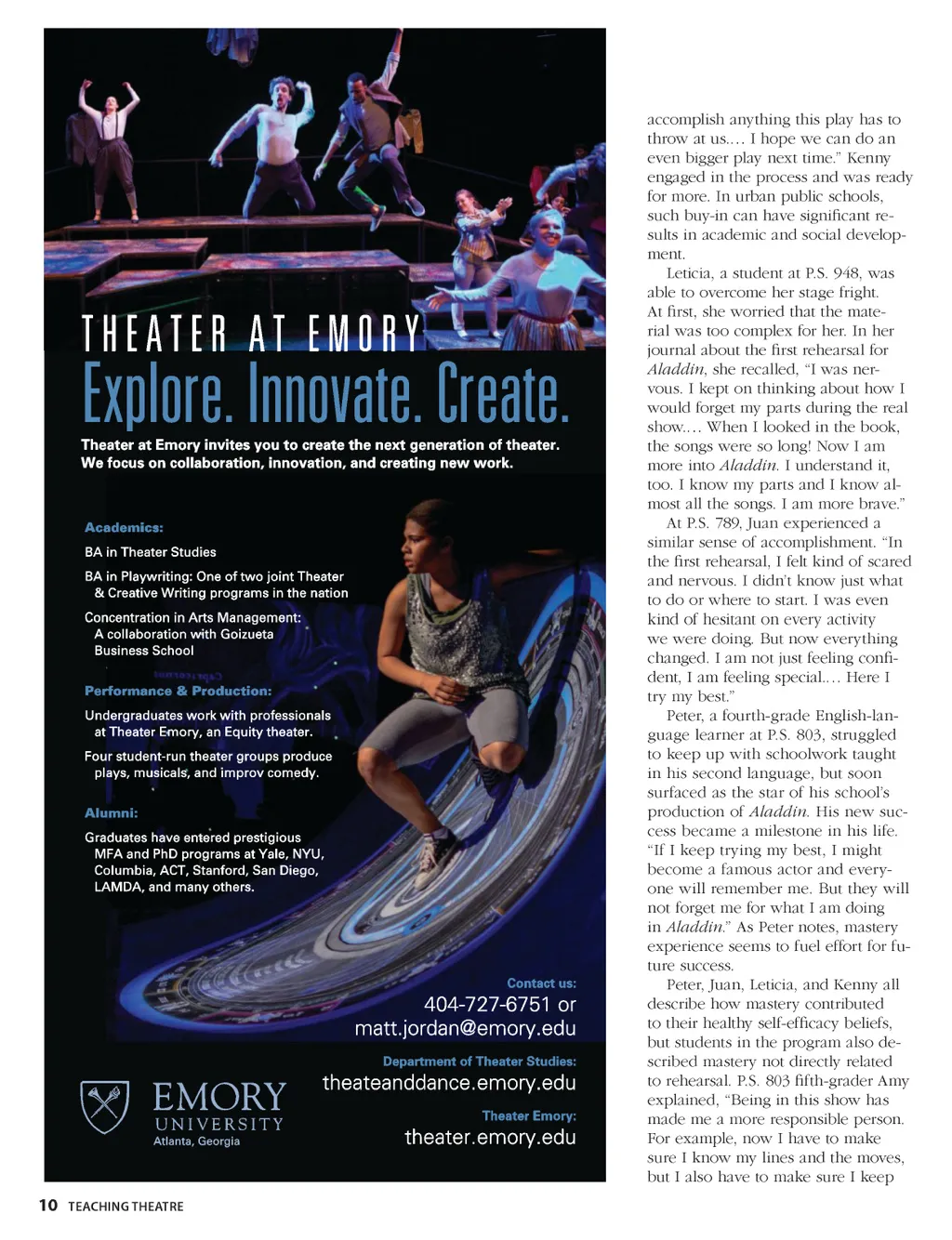 THEATER AT EMORY
Explore. Innovate. Create.

Theater at Emory invites you to create the next generation of theater. We focus on collaboration, innovation, and creating new work.

Academics:

BA in Theater Studies

BA in Playwriting: One of two joint Theater & Creative Writing programs in the nation

Concentration in Arts Management: A collaboration with Goizueta Business School

Performance & Production:

Undergraduates work with professionals at Theater Emory, an Equity theater.

Four student-run theater groups produce plays, musicals, and improv comedy.

Alumni:

Graduates have entered prestigious MFA and PhD programs at Yale, NYU, Columbia, ACT, Stanford, San Diego, LAMDA, and many others.

Contact us:
404-727-6751 or
matt.jordan@emory.edu

Department of Theater Studies:
theateanddance.emory.edu

Theater Emory:
theater.emory.edu

EMORY
UNIVERSITY
Atlanta, Georgia

accomplish anything this play has to throw at us.… I hope we can do an even bigger play next time.” Kenny engaged in the process and was ready for more. In urban public schools, such buy-in can have significant results in academic and social development.

Leticia, a student at P.S. 948, was able to overcome her stage fright. At first, she worried that the material was too complex for her. In her journal about the first rehearsal for Aladdin, she recalled, “I was nervous. I kept on thinking about how I would forget my parts during the real show.… When I looked in the book, the songs were so long! Now I am more into Aladdin. I understand it, too. I know my parts and I know almost all the songs. I am more brave.”

At P.S. 789, Juan experienced a similar sense of accomplishment. “In the first rehearsal, I felt kind of scared and nervous. I didn’t know just what to do or where to start. I was even kind of hesitant on every activity we were doing. But now everything changed. I am not just feeling confident, I am feeling special.… Here I try my best.”

Peter, a fourth-grade English-language learner at P.S. 803, struggled to keep up with schoolwork taught in his second language, but soon surfaced as the star of his school’s production of Aladdin. His new success became a milestone in his life. “If I keep trying my best, I might become a famous actor and everyone will remember me. But they will not forget me for what I am doing in Aladdin.” As Peter notes, mastery experience seems to fuel effort for future success.

Peter, Juan, Leticia, and Kenny all describe how mastery contributed to their healthy self-efficacy beliefs, but students in the program also described mastery not directly related to rehearsal. P.S. 803 fifth-grader Amy explained, “Being in this show has made me a more responsible person. For example, now I have to make sure I know my lines and the moves, but I also have to make sure I keep

10 TEACHING THEATRE